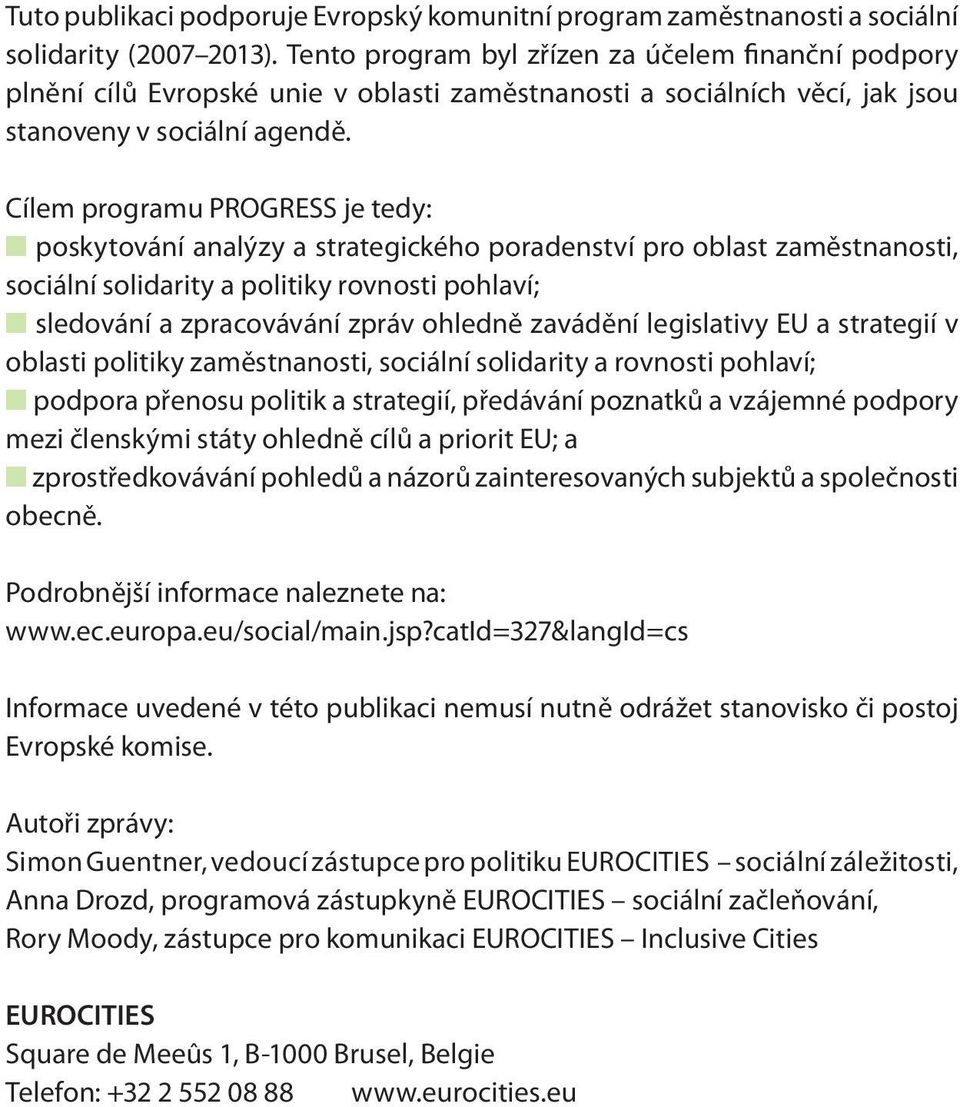 Tuto publikaci podporuje Evropský komunitní program zaměstnanosti a sociální solidarity (2007–2013). Tento program byl zřízen za účelem finanční podpory plnění cílů Evropské unie v oblasti zaměstnanosti a sociálních věcí, jak jsou stanoveny v sociální agendě.

Cílem programu PROGRESS je tedy:
poskytování analýzy a strategického poradenství pro oblast zaměstnanosti, sociální solidarity a politiky rovnosti pohlaví;
sledování a zpracovávání zpráv ohledně zavádění legislativy EU a strategií v oblasti politiky zaměstnanosti, sociální solidarity a rovnosti pohlaví;
podpora přenosu politik a strategií, předávání poznatků a vzájemné podpory mezi členskými státy ohledně cílů a priorit EU; a
zprostředkovávání pohledů a názorů zainteresovaných subjektů a společnosti obecně.

Podrobnější informace naleznete na:
www.ec.europa.eu/social/main.jsp?catId=327&langId=cs

Informace uvedené v této publikaci nemusí nutně odrážet stanovisko či postoj Evropské komise.

Autoři zprávy:
Simon Guentner, vedoucí zástupce pro politiku EUROCITIES – sociální záležitosti,
Anna Drozd, programová zástupkyně EUROCITIES – sociální začleňování,
Rory Moody, zástupce pro komunikaci EUROCITIES – Inclusive Cities

EUROCITIES
Square de Meeûs 1, B-1000 Brusel, Belgie
Telefon: +32 2 552 08 88 www.eurocities.eu